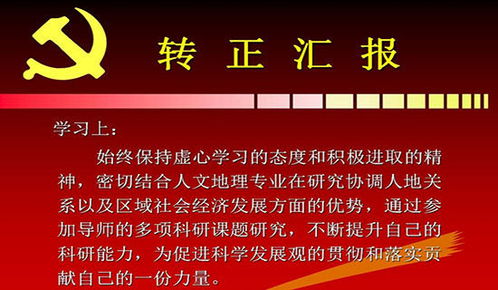 转 正 汇 报

学习上：

始终保持虚心学习的态度和积极进取的精神，密切结合人文地理专业在研究协调人地关系以及区域社会经济发展方面的优势，通过参加导师的多项科研课题研究，不断提升自己的科研能力，为促进科学发展观的贯彻和落实贡献自己的一份力量。